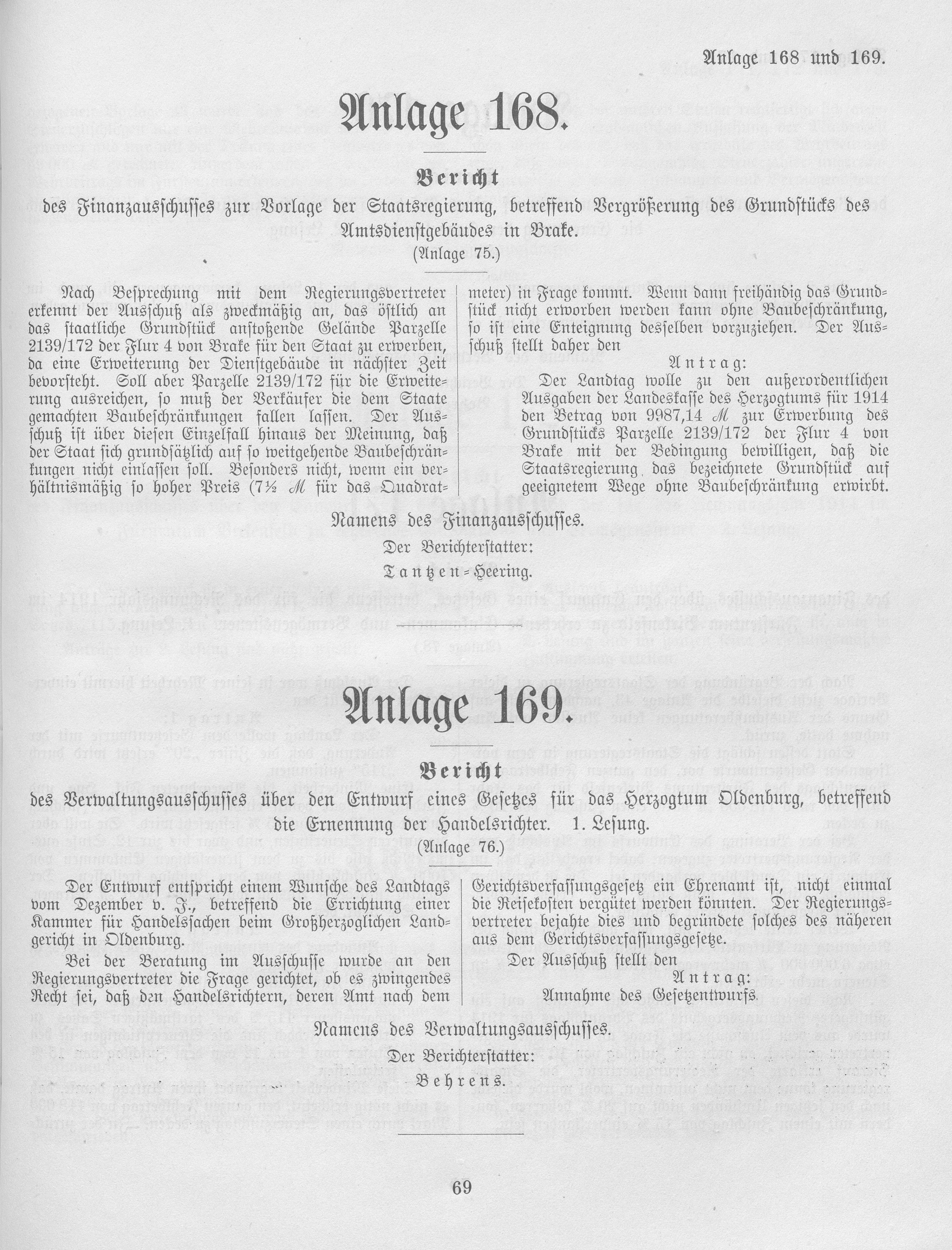 Anlage 168 und 169.

Anlage 168.

Bericht

des Finanzausschusses zur Vorlage der Staatsregierung, betreffend Vergrößerung des Grundstücks des Amtsdienstgebäudes in Brake.

(Anlage 75.)

Nach Besprechung mit dem Regierungsvertreter erkennt der Ausschuß als zweckmäßig an, das östlich an das staatliche Grundstück anstoßende Gelände Parzelle 2139/172 der Flur 4 von Brake für den Staat zu erwerben, da eine Erweiterung der Dienstgebäude in nächster Zeit bevorsteht. Soll aber Parzelle 2139/172 für die Erweiterung ausreichen, so muß der Verkäufer die dem Staate gemachten Baubeschränkungen fallen lassen. Der Ausschuß ist über diesen Einzelfall hinaus der Meinung, daß der Staat sich grundsätzlich auf so weitgehende Baubeschränkungen nicht einlassen soll. Besonders nicht, wenn ein verhältnismäßig so hoher Preis (7½ ℳ für das Quadratmeter) in Frage kommt. Wenn dann freihändig das Grundstück nicht erworben werden kann ohne Baubeschränkung, so ist eine Enteignung desselben vorzuziehen. Der Ausschuß stellt daher den

Antrag:

Der Landtag wolle zu den außerordentlichen Ausgaben der Landeskasse des Herzogtums für 1914 den Betrag von 9987,14 ℳ zur Erwerbung des Grundstücks Parzelle 2139/172 der Flur 4 von Brake mit der Bedingung bewilligen, daß die Staatsregierung das bezeichnete Grundstück auf geeignetem Wege ohne Baubeschränkung erwirbt.

Namens des Finanzausschusses.

Der Berichterstatter:

Tantzen-Heering.

Anlage 169.

Bericht

des Verwaltungsausschusses über den Entwurf eines Gesetzes für das Herzogtum Oldenburg, betreffend die Ernennung der Handelsrichter. 1. Lesung.

(Anlage 76.)

Der Entwurf entspricht einem Wunsche des Landtags vom Dezember v. J., betreffend die Errichtung einer Kammer für Handelssachen beim Großherzoglichen Landgericht in Oldenburg.

Bei der Beratung im Ausschusse wurde an den Regierungsvertreter die Frage gerichtet, ob es zwingendes Recht sei, daß den Handelsrichtern, deren Amt nach dem Gerichtsverfassungsgesetz ein Ehrenamt ist, nicht einmal die Reisekosten vergütet werden könnten. Der Regierungsvertreter bejahte dies und begründete solches des näheren aus dem Gerichtsverfassungsgesetze.

Der Ausschuß stellt den

Antrag:

Annahme des Gesetzentwurfs.

Namens des Verwaltungsausschusses.

Der Berichterstatter:

Behrens.

69